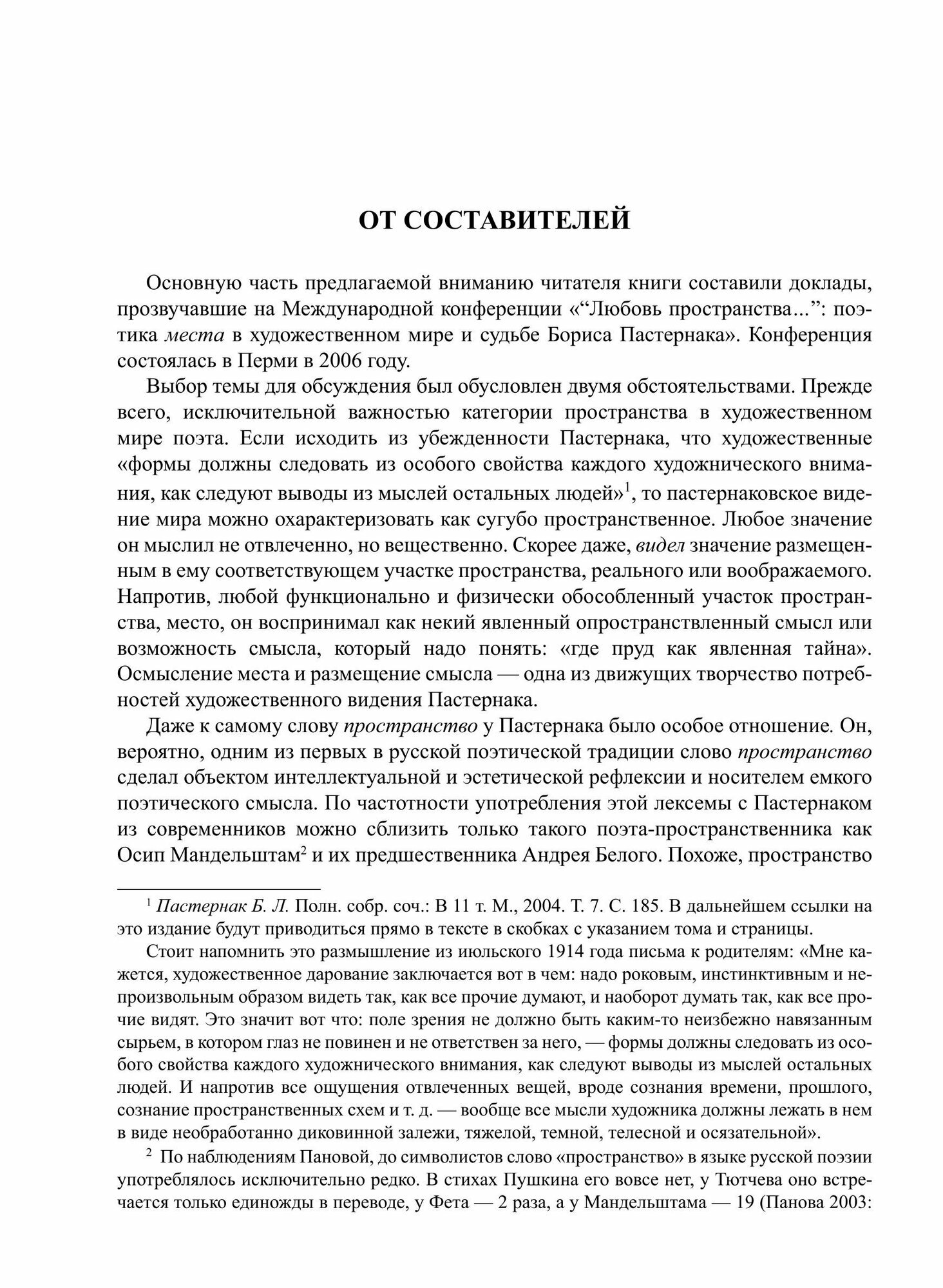 ОТ СОСТАВИТЕЛЕЙ

Основную часть предлагаемой вниманию читателя книги составили доклады, прозвучавшие на Международной конференции «“Любовь пространства...”: поэтика места в художественном мире и судьбе Бориса Пастернака». Конференция состоялась в Перми в 2006 году.

Выбор темы для обсуждения был обусловлен двумя обстоятельствами. Прежде всего, исключительной важностью категории пространства в художественном мире поэта. Если исходить из убежденности Пастернака, что художественные «формы должны следовать из особого свойства каждого художнического внимания, как следуют выводы из мыслей остальных людей»$^1$, то пастернаковское видение мира можно охарактеризовать как сугубо пространственное. Любое значение он мыслил не отвлеченно, но вещественно. Скорее даже, видел значение размещенным в ему соответствующем участке пространства, реального или воображаемого. Напротив, любой функционально и физически обособленный участок пространства, место, он воспринимал как некий явленный опространствленный смысл или возможность смысла, который надо понять: «где пруд как явленная тайна». Осмысление места и размещение смысла — одна из движущих творчество потребностей художественного видения Пастернака.

Даже к самому слову пространство у Пастернака было особое отношение. Он, вероятно, одним из первых в русской поэтической традиции слово пространство сделал объектом интеллектуальной и эстетической рефлексии и носителем емкого поэтического смысла. По частотности употребления этой лексемы с Пастернаком из современников можно сблизить только такого поэта-пространственника как Осип Мандельштам$^2$ и их предшественника Андрея Белого. Похоже, пространство

$^1$ Пастернак Б. Л. Полн. собр. соч.: В 11 т. М., 2004. Т. 7. С. 185. В дальнейшем ссылки на это издание будут приводиться прямо в тексте в скобках с указанием тома и страницы.

Стоит напомнить это размышление из июльского 1914 года письма к родителям: «Мне кажется, художественное дарование заключается вот в чем: надо роковым, инстинктивным и непроизвольным образом видеть так, как все прочие думают, и наоборот думать так, как все прочие видят. Это значит вот что: поле зрения не должно быть каким-то неизбежно навязанным сырьем, в котором глаз не повинен и не ответствен за него, — формы должны следовать из особого свойства каждого художнического внимания, как следуют выводы из мыслей остальных людей. И напротив все ощущения отвлеченных вещей, вроде сознания времени, прошлого, сознание пространственных схем и т. д. — вообще все мысли художника должны лежать в нем в виде необработанно диковинной залежи, тяжелой, темной, телесной и осязательной».

$^2$ По наблюдениям Пановой, до символистов слово «пространство» в языке русской поэзии употреблялось исключительно редко. В стихах Пушкина его вовсе нет, у Тютчева оно встречается только единожды в переводе, у Фета — 2 раза, а у Мандельштама — 19 (Панова 2003: